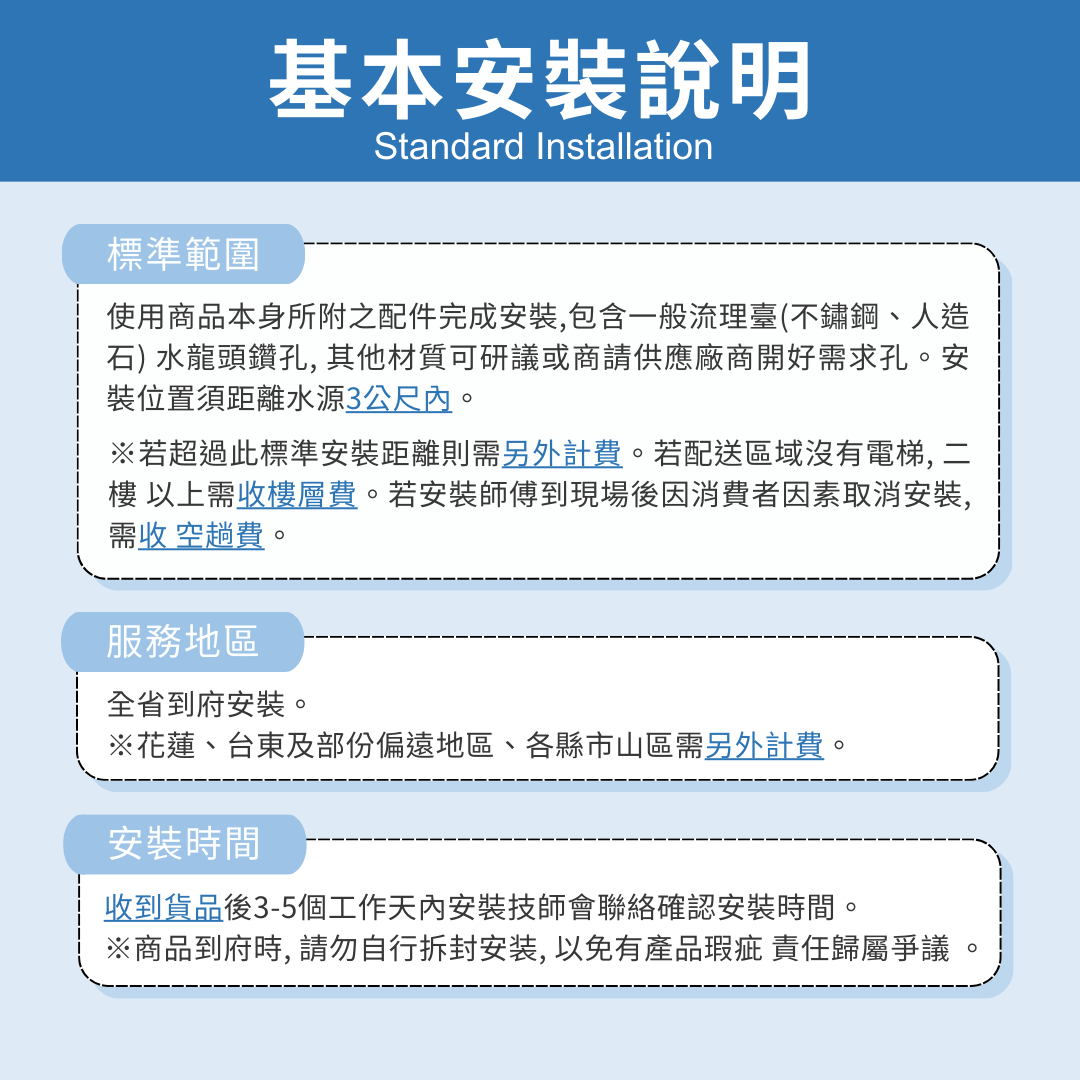 基本安裝說明
Standard Installation

標準範圍

使用商品本身所附之配件完成安裝,包含一般流理臺(不鏽鋼、人造石) 水龍頭鑽孔, 其他材質可研議或商請供應廠商開好需求孔。安裝位置須距離水源3公尺內。

※若超過此標準安裝距離則需另外計費。若配送區域沒有電梯, 二樓 以上需收樓層費。若安裝師傅到現場後因消費者因素取消安裝, 需收 空趟費。

服務地區

全省到府安裝。
※花蓮、台東及部份偏遠地區、各縣市山區需另外計費。

安裝時間

收到貨品後3-5個工作天內安裝技師會聯絡確認安裝時間。
※商品到府時, 請勿自行拆封安裝, 以免有產品瑕疵 責任歸屬爭議 。